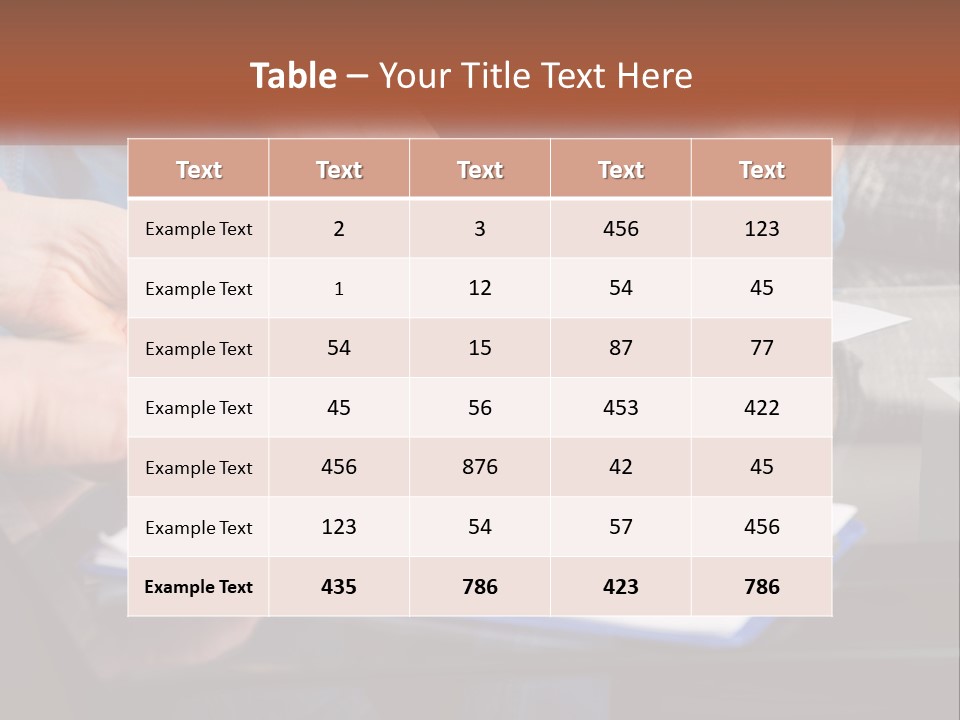 Table – Your Title Text Here

| Text | Text | Text | Text | Text |
|---|---|---|---|---|
| Example Text | 2 | 3 | 456 | 123 |
| Example Text | 1 | 12 | 54 | 45 |
| Example Text | 54 | 15 | 87 | 77 |
| Example Text | 45 | 56 | 453 | 422 |
| Example Text | 456 | 876 | 42 | 45 |
| Example Text | 123 | 54 | 57 | 456 |
| Example Text | 435 | 786 | 423 | 786 |